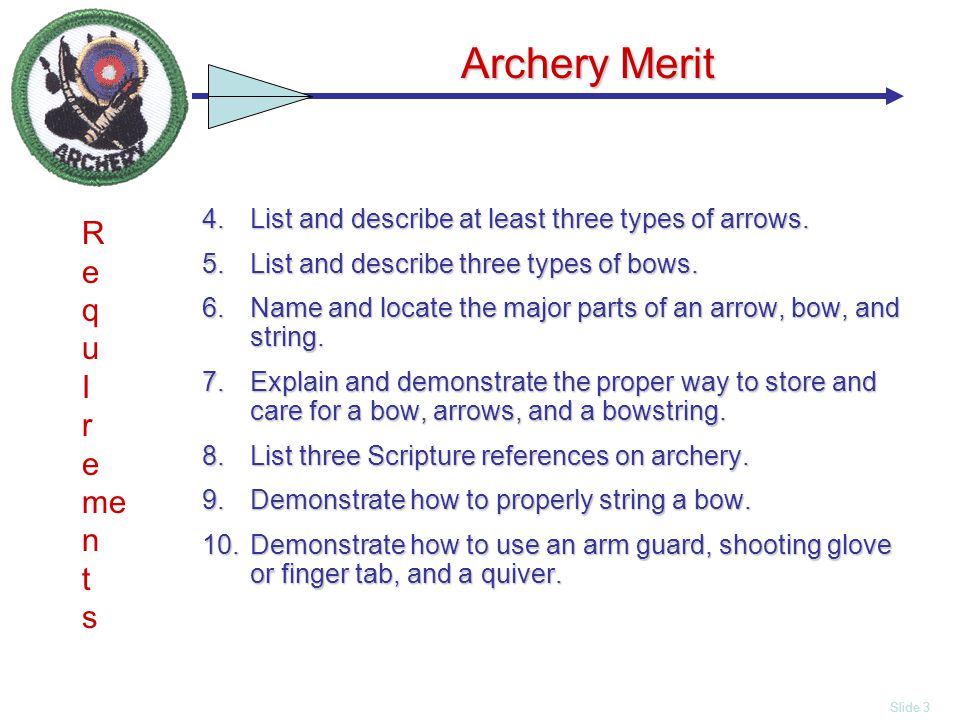 ARCHERY

Archery Merit

R
e
q
u
I
r
e
me
n
t
s

4. List and describe at least three types of arrows.

5. List and describe three types of bows.

6. Name and locate the major parts of an arrow, bow, and string.

7. Explain and demonstrate the proper way to store and care for a bow, arrows, and a bowstring.

8. List three Scripture references on archery.

9. Demonstrate how to properly string a bow.

10. Demonstrate how to use an arm guard, shooting glove or finger tab, and a quiver.

Slide 3